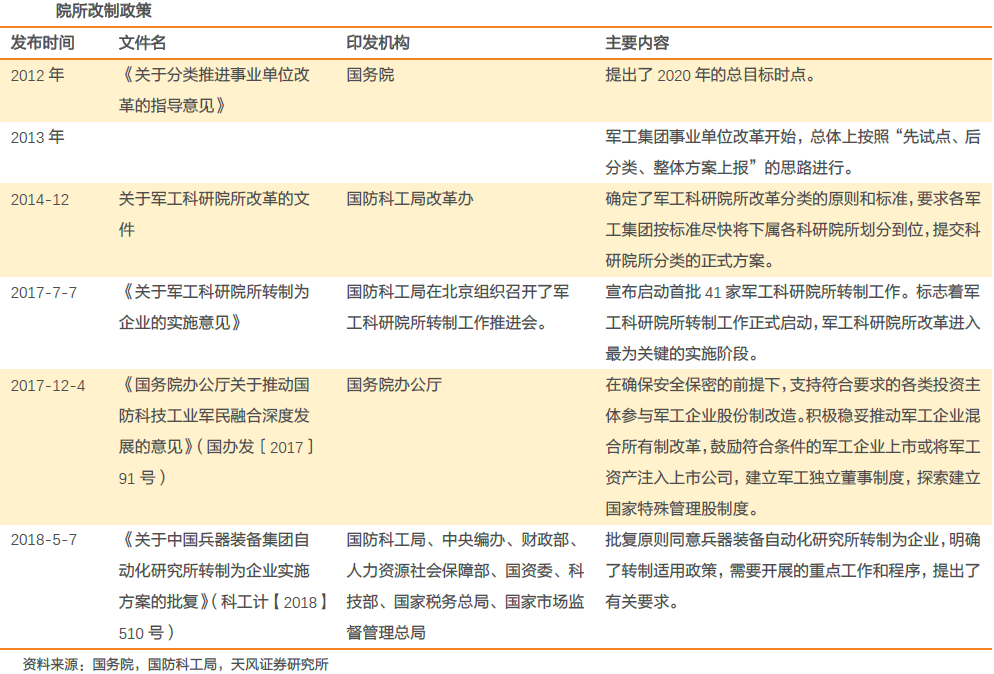 院所改制政策

| 发布时间 | 文件名 | 印发机构 | 主要内容 |
|---|---|---|---|
| 2012 年 | 《关于分类推进事业单位改革的指导意见》 | 国务院 | 提出了 2020 年的总目标时点。 |
| 2013 年 | | | 军工集团事业单位改革开始，总体上按照“先试点、后分类、整体方案上报”的思路进行。 |
| 2014-12 | 关于军工科研院所改革的文件 | 国防科工局改革办 | 确定了军工科研院所改革分类的原则和标准，要求各军工集团按标准尽快将下属各科研院所划分到位，提交科研院所分类的正式方案。 |
| 2017-7-7 | 《关于军工科研院所转制为企业的实施意见》 | 国防科工局在北京组织召开了军工科研院所转制工作推进会。 | 宣布启动首批 41 家军工科研院所转制工作。标志着军工科研院所转制工作正式启动，军工科研院所改革进入最为关键的实施阶段。 |
| 2017-12-4 | 《国务院办公厅关于推动国防科技工业军民融合深度发展的意见》（国办发〔2017〕91 号） | 国务院办公厅 | 在确保安全保密的前提下，支持符合要求的各类投资主体参与军工企业股份制改造。积极稳妥推动军工企业混合所有制改革，鼓励符合条件的军工企业上市或将军工资产注入上市公司，建立军工独立董事制度，探索建立国家特殊管理股制度。 |
| 2018-5-7 | 《关于中国兵器装备集团自动化研究所转制为企业实施方案的批复》（科工计【2018】510 号） | 国防科工局、中央编办、财政部、人力资源社会保障部、国资委、科技部、国家税务总局、国家市场监督管理总局 | 批复原则同意兵器装备自动化研究所转制为企业，明确了转制适用政策，需要开展的重点工作和程序，提出了有关要求。 |

资料来源：国务院，国防科工局，天风证券研究所